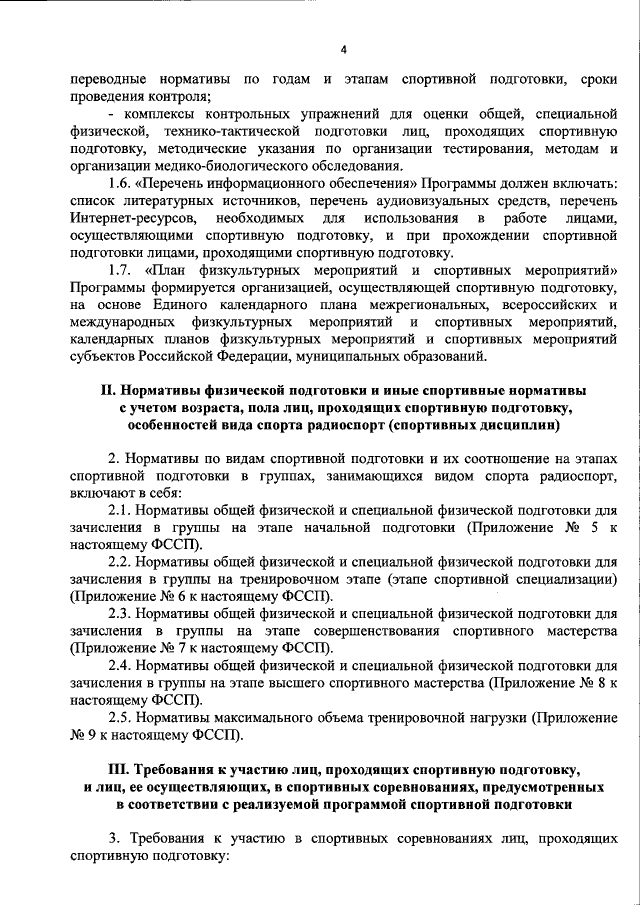 4

переводные нормативы по годам и этапам спортивной подготовки, сроки проведения контроля;

- комплексы контрольных упражнений для оценки общей, специальной физической, технико-тактической подготовки лиц, проходящих спортивную подготовку, методические указания по организации тестирования, методам и организации медико-биологического обследования.

1.6. «Перечень информационного обеспечения» Программы должен включать: список литературных источников, перечень аудиовизуальных средств, перечень Интернет-ресурсов, необходимых для использования в работе лицами, осуществляющими спортивную подготовку, и при прохождении спортивной подготовки лицами, проходящими спортивную подготовку.

1.7. «План физкультурных мероприятий и спортивных мероприятий» Программы формируется организацией, осуществляющей спортивную подготовку, на основе Единого календарного плана межрегиональных, всероссийских и международных физкультурных мероприятий и спортивных мероприятий, календарных планов физкультурных мероприятий и спортивных мероприятий субъектов Российской Федерации, муниципальных образований.

II. Нормативы физической подготовки и иные спортивные нормативы с учетом возраста, пола лиц, проходящих спортивную подготовку, особенностей вида спорта радиоспорт (спортивных дисциплин)

2. Нормативы по видам спортивной подготовки и их соотношение на этапах спортивной подготовки в группах, занимающихся видом спорта радиоспорт, включают в себя:

2.1. Нормативы общей физической и специальной физической подготовки для зачисления в группы на этапе начальной подготовки (Приложение № 5 к настоящему ФССП).

2.2. Нормативы общей физической и специальной физической подготовки для зачисления в группы на тренировочном этапе (этапе спортивной специализации) (Приложение № 6 к настоящему ФССП).

2.3. Нормативы общей физической и специальной физической подготовки для зачисления в группы на этапе совершенствования спортивного мастерства (Приложение № 7 к настоящему ФССП).

2.4. Нормативы общей физической и специальной физической подготовки для зачисления в группы на этапе высшего спортивного мастерства (Приложение № 8 к настоящему ФССП).

2.5. Нормативы максимального объема тренировочной нагрузки (Приложение № 9 к настоящему ФССП).

III. Требования к участию лиц, проходящих спортивную подготовку, и лиц, ее осуществляющих, в спортивных соревнованиях, предусмотренных в соответствии с реализуемой программой спортивной подготовки

3. Требования к участию в спортивных соревнованиях лиц, проходящих спортивную подготовку: